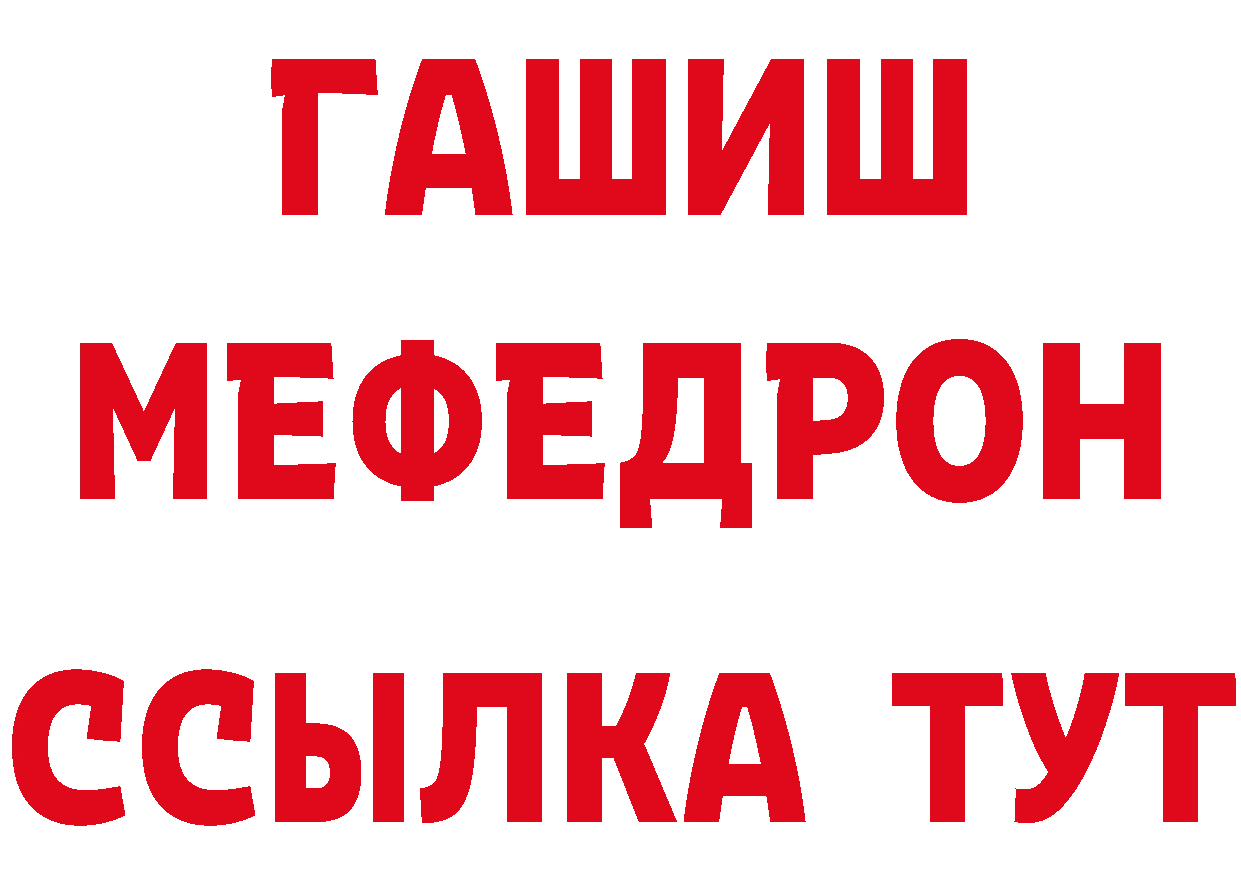 ГАШИШ
МЕФЕДРОН
ССЫЛКА ТУТ